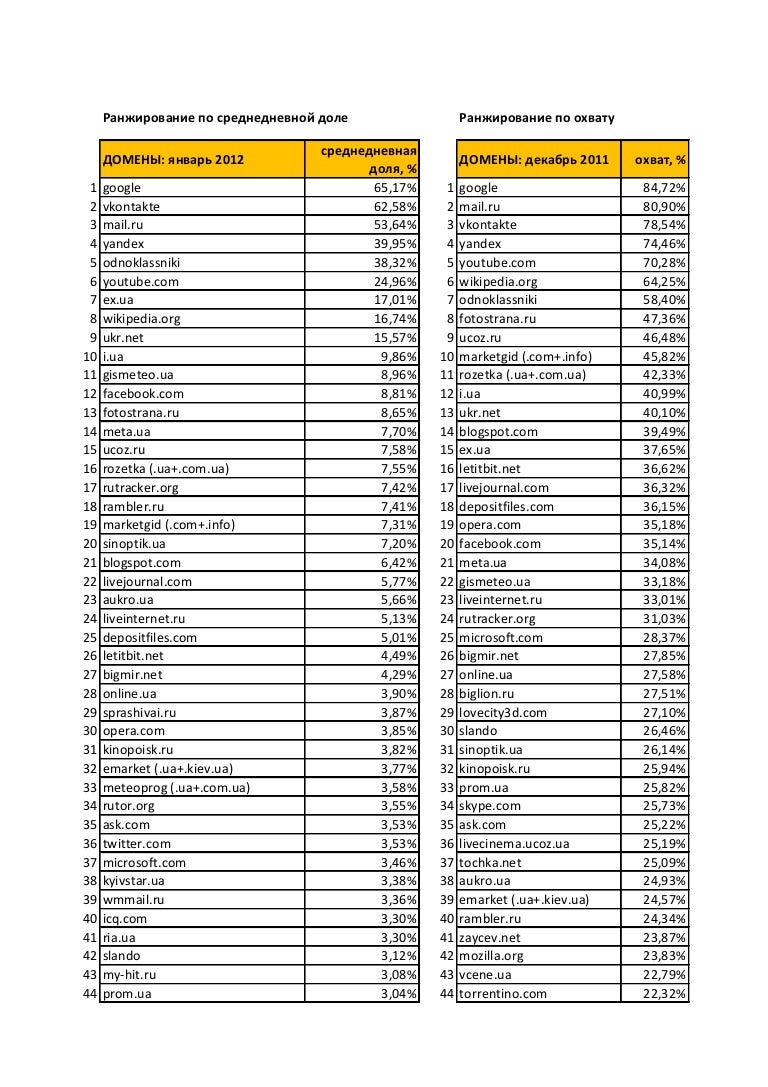 Ранжирование по среднедневной доле

| | ДОМЕНЫ: январь 2012 | среднедневная доля, % |
|---|---|---|
| 1 | google | 65,17% |
| 2 | vkontakte | 62,58% |
| 3 | mail.ru | 53,64% |
| 4 | yandex | 39,95% |
| 5 | odnoklassniki | 38,32% |
| 6 | youtube.com | 24,96% |
| 7 | ex.ua | 17,01% |
| 8 | wikipedia.org | 16,74% |
| 9 | ukr.net | 15,57% |
| 10 | i.ua | 9,86% |
| 11 | gismeteo.ua | 8,96% |
| 12 | facebook.com | 8,81% |
| 13 | fotostrana.ru | 8,65% |
| 14 | meta.ua | 7,70% |
| 15 | ucoz.ru | 7,58% |
| 16 | rozetka (.ua+.com.ua) | 7,55% |
| 17 | rutracker.org | 7,42% |
| 18 | rambler.ru | 7,41% |
| 19 | marketgid (.com+.info) | 7,31% |
| 20 | sinoptik.ua | 7,20% |
| 21 | blogspot.com | 6,42% |
| 22 | livejournal.com | 5,77% |
| 23 | aukro.ua | 5,66% |
| 24 | liveinternet.ru | 5,13% |
| 25 | depositfiles.com | 5,01% |
| 26 | letitbit.net | 4,49% |
| 27 | bigmir.net | 4,29% |
| 28 | online.ua | 3,90% |
| 29 | sprashivai.ru | 3,87% |
| 30 | opera.com | 3,85% |
| 31 | kinopoisk.ru | 3,82% |
| 32 | emarket (.ua+.kiev.ua) | 3,77% |
| 33 | meteoprog (.ua+.com.ua) | 3,58% |
| 34 | rutor.org | 3,55% |
| 35 | ask.com | 3,53% |
| 36 | twitter.com | 3,53% |
| 37 | microsoft.com | 3,46% |
| 38 | kyivstar.ua | 3,38% |
| 39 | wmmail.ru | 3,36% |
| 40 | icq.com | 3,30% |
| 41 | ria.ua | 3,30% |
| 42 | slando | 3,12% |
| 43 | my-hit.ru | 3,08% |
| 44 | prom.ua | 3,04% |

Ранжирование по охвату

| | ДОМЕНЫ: декабрь 2011 | охват, % |
|---|---|---|
| 1 | google | 84,72% |
| 2 | mail.ru | 80,90% |
| 3 | vkontakte | 78,54% |
| 4 | yandex | 74,46% |
| 5 | youtube.com | 70,28% |
| 6 | wikipedia.org | 64,25% |
| 7 | odnoklassniki | 58,40% |
| 8 | fotostrana.ru | 47,36% |
| 9 | ucoz.ru | 46,48% |
| 10 | marketgid (.com+.info) | 45,82% |
| 11 | rozetka (.ua+.com.ua) | 42,33% |
| 12 | i.ua | 40,99% |
| 13 | ukr.net | 40,10% |
| 14 | blogspot.com | 39,49% |
| 15 | ex.ua | 37,65% |
| 16 | letitbit.net | 36,62% |
| 17 | livejournal.com | 36,32% |
| 18 | depositfiles.com | 36,15% |
| 19 | opera.com | 35,18% |
| 20 | facebook.com | 35,14% |
| 21 | meta.ua | 34,08% |
| 22 | gismeteo.ua | 33,18% |
| 23 | liveinternet.ru | 33,01% |
| 24 | rutracker.org | 31,03% |
| 25 | microsoft.com | 28,37% |
| 26 | bigmir.net | 27,85% |
| 27 | online.ua | 27,58% |
| 28 | biglion.ru | 27,51% |
| 29 | lovecity3d.com | 27,10% |
| 30 | slando | 26,46% |
| 31 | sinoptik.ua | 26,14% |
| 32 | kinopoisk.ru | 25,94% |
| 33 | prom.ua | 25,82% |
| 34 | skype.com | 25,73% |
| 35 | ask.com | 25,22% |
| 36 | livecinema.ucoz.ua | 25,19% |
| 37 | tochka.net | 25,09% |
| 38 | aukro.ua | 24,93% |
| 39 | emarket (.ua+.kiev.ua) | 24,57% |
| 40 | rambler.ru | 24,34% |
| 41 | zaycev.net | 23,87% |
| 42 | mozilla.org | 23,83% |
| 43 | vcene.ua | 22,79% |
| 44 | torrentino.com | 22,32% |